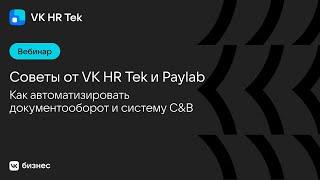 VK HR Tek

Вебинар

Советы от VK HR Tek и Paylab

Как автоматизировать документооборот и систему C&B

бизнес